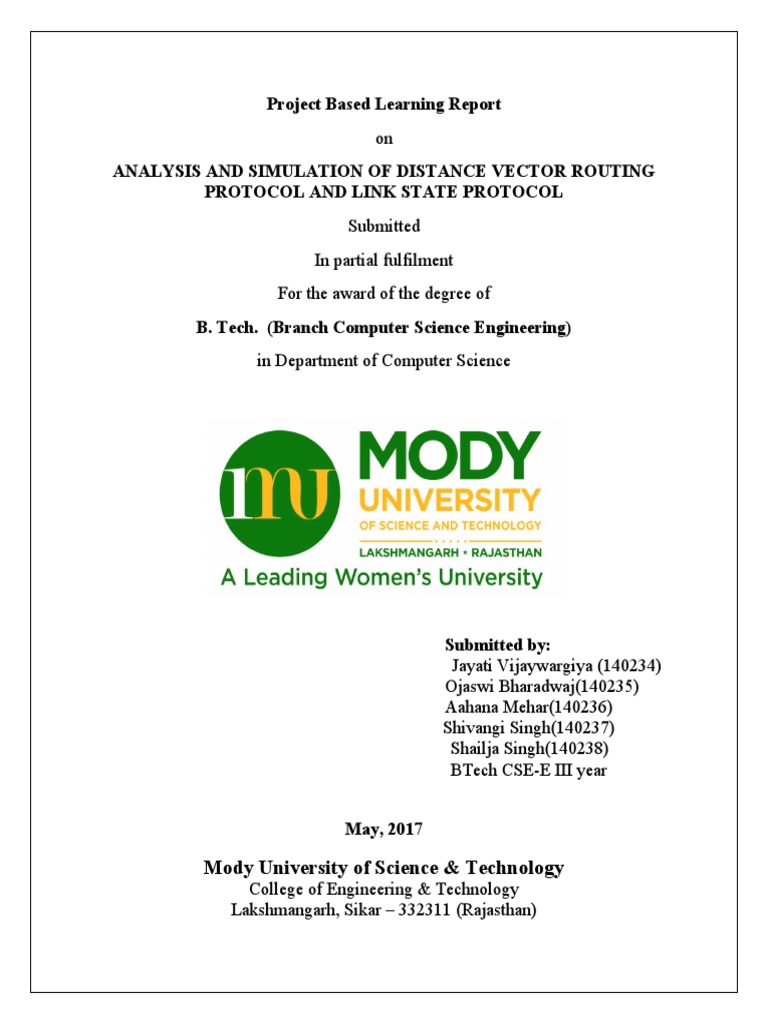 Project Based Learning Report

on

ANALYSIS AND SIMULATION OF DISTANCE VECTOR ROUTING PROTOCOL AND LINK STATE PROTOCOL

Submitted

In partial fulfilment

For the award of the degree of

B. Tech. (Branch Computer Science Engineering)

in Department of Computer Science

mu MODY UNIVERSITY OF SCIENCE AND TECHNOLOGY LAKSHMANGARH • RAJASTHAN

A Leading Women's University

Submitted by:
Jayati Vijaywargiya (140234)
Ojaswi Bharadwaj(140235)
Aahana Mehar(140236)
Shivangi Singh(140237)
Shailja Singh(140238)
BTech CSE-E III year

May, 2017

Mody University of Science & Technology
College of Engineering & Technology
Lakshmangarh, Sikar – 332311 (Rajasthan)